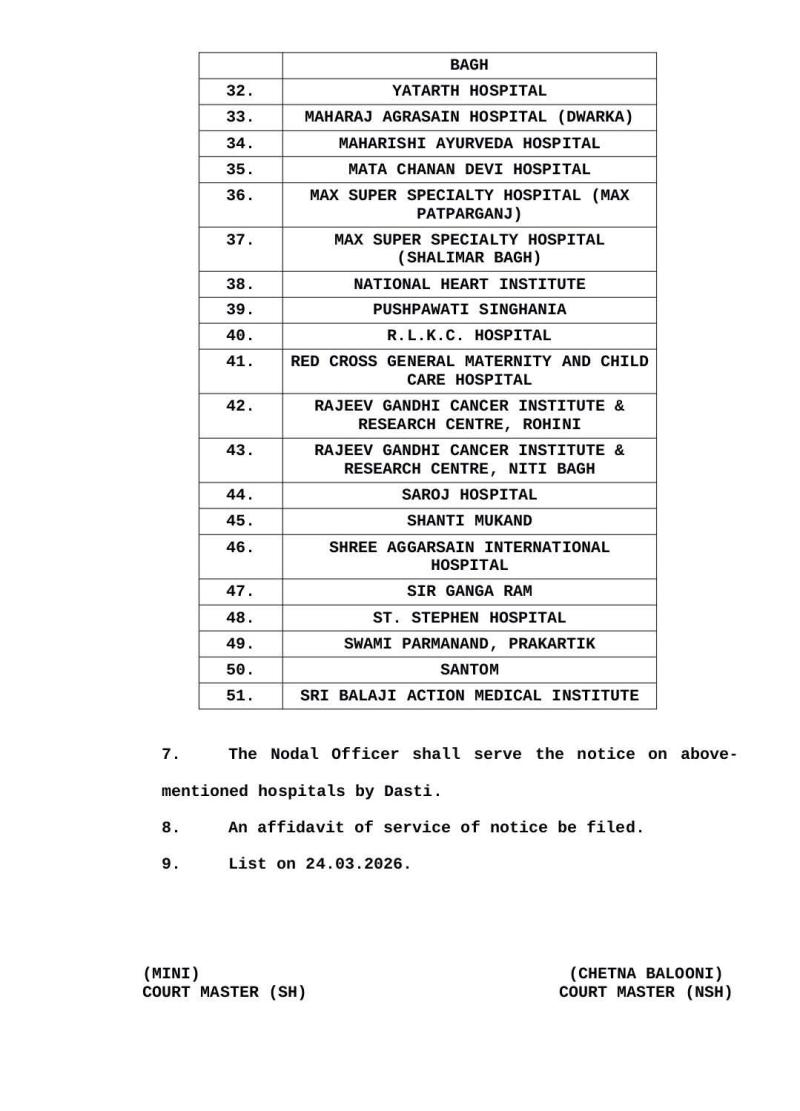 | | BAGH |
|---|---|
| 32. | YATARTH HOSPITAL |
| 33. | MAHARAJ AGRASAIN HOSPITAL (DWARKA) |
| 34. | MAHARISHI AYURVEDA HOSPITAL |
| 35. | MATA CHANAN DEVI HOSPITAL |
| 36. | MAX SUPER SPECIALTY HOSPITAL (MAX PATPARGANJ) |
| 37. | MAX SUPER SPECIALTY HOSPITAL (SHALIMAR BAGH) |
| 38. | NATIONAL HEART INSTITUTE |
| 39. | PUSHPAWATI SINGHANIA |
| 40. | R.L.K.C. HOSPITAL |
| 41. | RED CROSS GENERAL MATERNITY AND CHILD CARE HOSPITAL |
| 42. | RAJEEV GANDHI CANCER INSTITUTE & RESEARCH CENTRE, ROHINI |
| 43. | RAJEEV GANDHI CANCER INSTITUTE & RESEARCH CENTRE, NITI BAGH |
| 44. | SAROJ HOSPITAL |
| 45. | SHANTI MUKAND |
| 46. | SHREE AGGARSAIN INTERNATIONAL HOSPITAL |
| 47. | SIR GANGA RAM |
| 48. | ST. STEPHEN HOSPITAL |
| 49. | SWAMI PARMANAND, PRAKARTIK |
| 50. | SANTOM |
| 51. | SRI BALAJI ACTION MEDICAL INSTITUTE |

7. The Nodal Officer shall serve the notice on above-mentioned hospitals by Dasti.

8. An affidavit of service of notice be filed.

9. List on 24.03.2026.

(MINI)
COURT MASTER (SH)

(CHETNA BALOONI)
COURT MASTER (NSH)